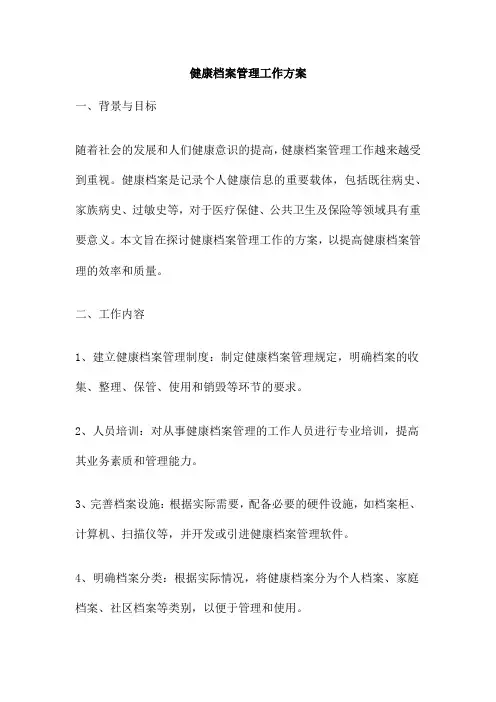 健康档案管理工作方案

一、背景与目标

随着社会的发展和人们健康意识的提高，健康档案管理工作越来越受到重视。健康档案是记录个人健康信息的重要载体，包括既往病史、家族病史、过敏史等，对于医疗保健、公共卫生及保险等领域具有重要意义。本文旨在探讨健康档案管理工作的方案，以提高健康档案管理的效率和质量。

二、工作内容

1、建立健康档案管理制度：制定健康档案管理规定，明确档案的收集、整理、保管、使用和销毁等环节的要求。

2、人员培训：对从事健康档案管理的工作人员进行专业培训，提高其业务素质和管理能力。

3、完善档案设施：根据实际需要，配备必要的硬件设施，如档案柜、计算机、扫描仪等，并开发或引进健康档案管理软件。

4、明确档案分类：根据实际情况，将健康档案分为个人档案、家庭档案、社区档案等类别，以便于管理和使用。